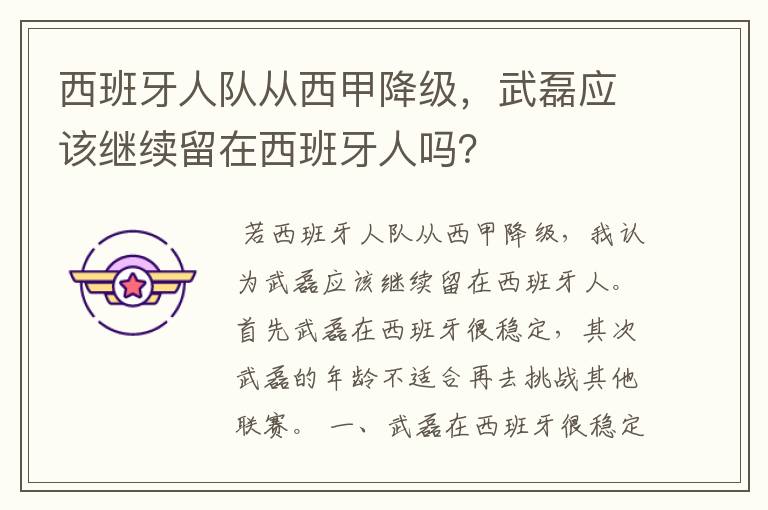 西班牙人队从西甲降级，武磊应该继续留在西班牙人吗？

若西班牙人队从西甲降级，我认为武磊应该继续留在西班牙人。首先武磊在西班牙很稳定，其次武磊的年龄不适合再去挑战其他联赛。 一、武磊在西班牙很稳定